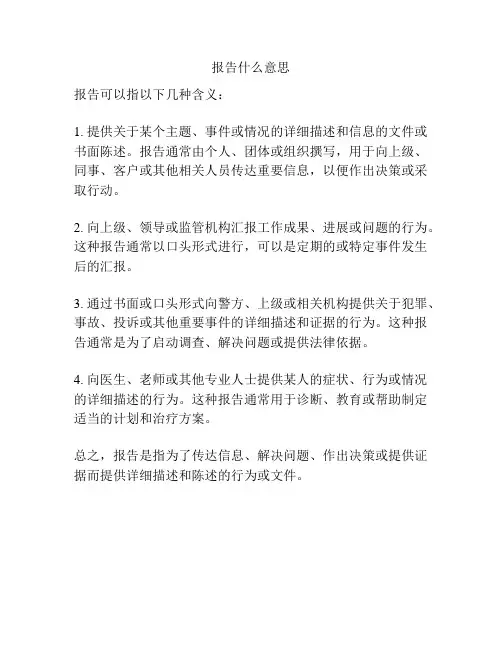 报告什么意思

报告可以指以下几种含义：

1. 提供关于某个主题、事件或情况的详细描述和信息的文件或书面陈述。报告通常由个人、团体或组织撰写，用于向上级、同事、客户或其他相关人员传达重要信息，以便作出决策或采取行动。

2. 向上级、领导或监管机构汇报工作成果、进展或问题的行为。这种报告通常以口头形式进行，可以是定期的或特定事件发生后的汇报。

3. 通过书面或口头形式向警方、上级或相关机构提供关于犯罪、事故、投诉或其他重要事件的详细描述和证据的行为。这种报告通常是为了启动调查、解决问题或提供法律依据。

4. 向医生、老师或其他专业人士提供某人的症状、行为或情况的详细描述的行为。这种报告通常用于诊断、教育或帮助制定适当的计划和治疗方案。

总之，报告是指为了传达信息、解决问题、作出决策或提供证据而提供详细描述和陈述的行为或文件。